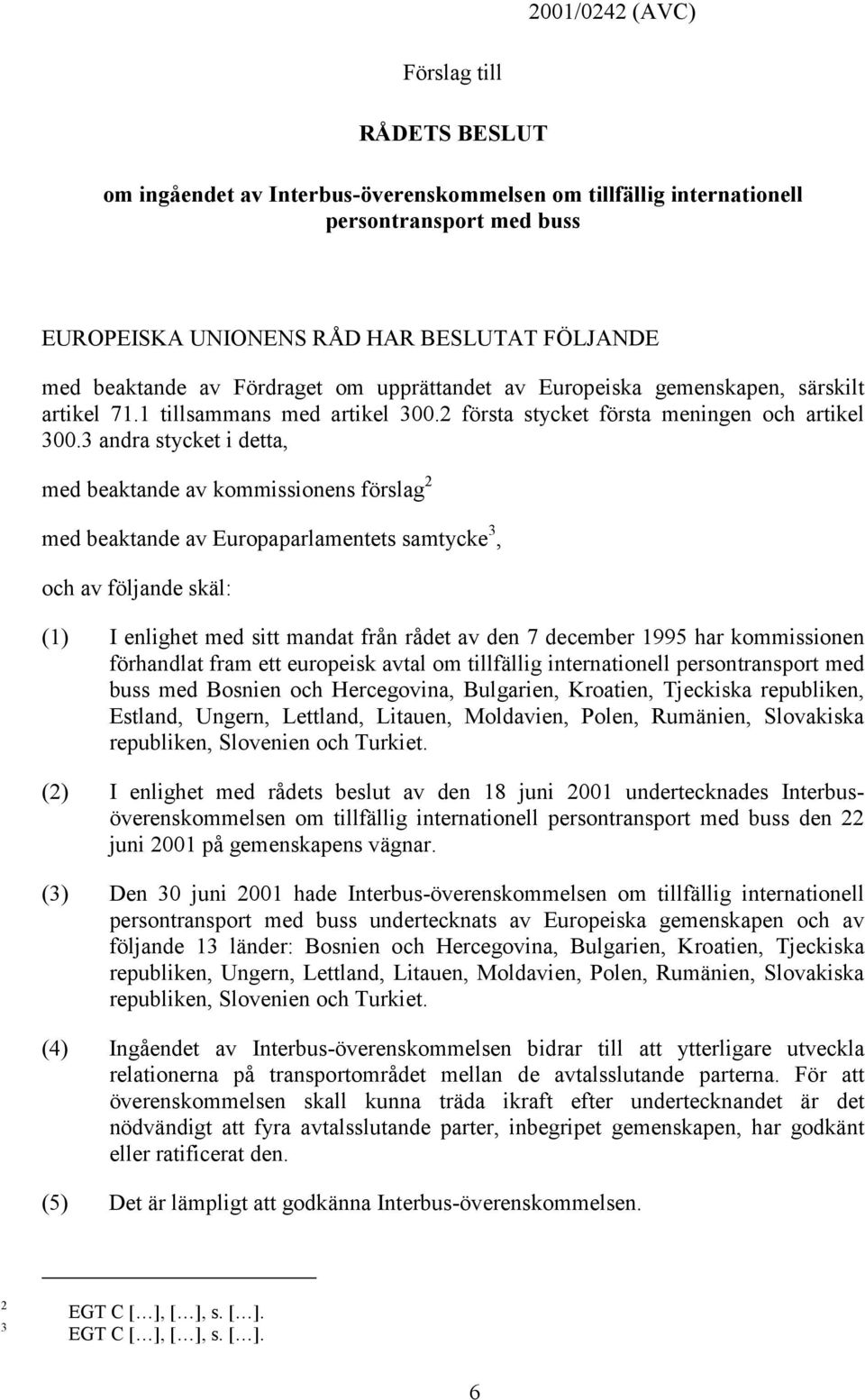 2001/0242 (AVC)

Förslag till

RÅDETS BESLUT

om ingåendet av Interbus-överenskommelsen om tillfällig internationell persontransport med buss

EUROPEISKA UNIONENS RÅD HAR BESLUTAT FÖLJANDE

med beaktande av Fördraget om upprättandet av Europeiska gemenskapen, särskilt artikel 71.1 tillsammans med artikel 300.2 första stycket första meningen och artikel 300.3 andra stycket i detta,

med beaktande av kommissionens förslag$^2$

med beaktande av Europaparlamentets samtycke$^3$,

och av följande skäl:

(1) I enlighet med sitt mandat från rådet av den 7 december 1995 har kommissionen förhandlat fram ett europeisk avtal om tillfällig internationell persontransport med buss med Bosnien och Hercegovina, Bulgarien, Kroatien, Tjeckiska republiken, Estland, Ungern, Lettland, Litauen, Moldavien, Polen, Rumänien, Slovakiska republiken, Slovenien och Turkiet.

(2) I enlighet med rådets beslut av den 18 juni 2001 undertecknades Interbus-överenskommelsen om tillfällig internationell persontransport med buss den 22 juni 2001 på gemenskapens vägnar.

(3) Den 30 juni 2001 hade Interbus-överenskommelsen om tillfällig internationell persontransport med buss undertecknats av Europeiska gemenskapen och av följande 13 länder: Bosnien och Hercegovina, Bulgarien, Kroatien, Tjeckiska republiken, Ungern, Lettland, Litauen, Moldavien, Polen, Rumänien, Slovakiska republiken, Slovenien och Turkiet.

(4) Ingåendet av Interbus-överenskommelsen bidrar till att ytterligare utveckla relationerna på transportområdet mellan de avtalsslutande parterna. För att överenskommelsen skall kunna träda ikraft efter undertecknandet är det nödvändigt att fyra avtalsslutande parter, inbegripet gemenskapen, har godkänt eller ratificerat den.

(5) Det är lämpligt att godkänna Interbus-överenskommelsen.

$^2$ EGT C […], […], s. […].
$^3$ EGT C […], […], s. […].

6